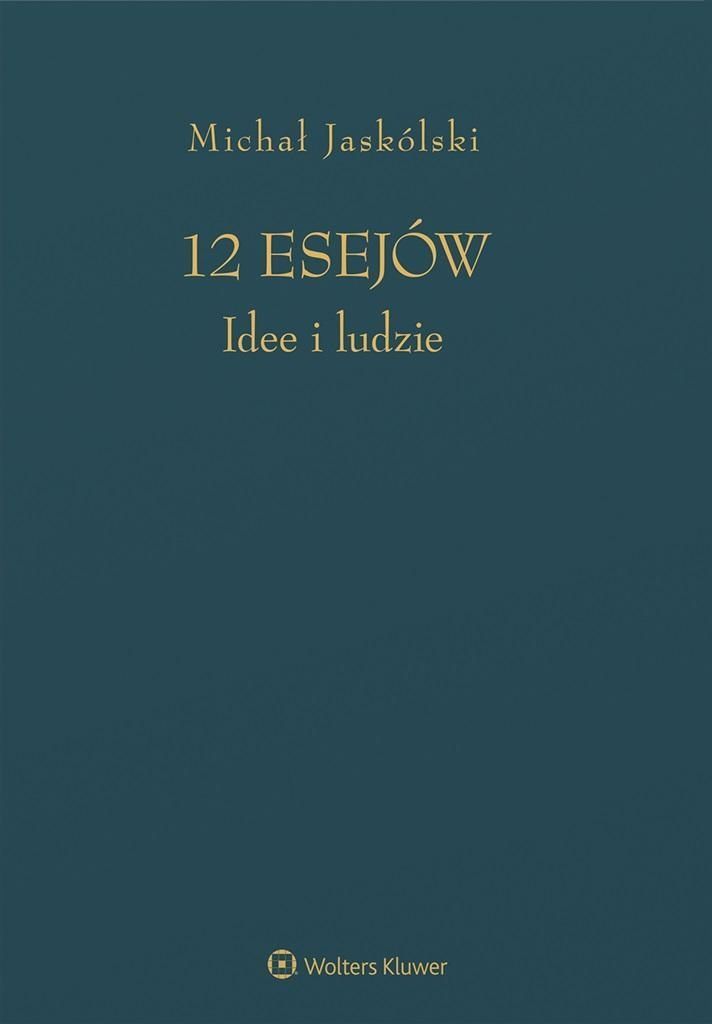 Michał Jaskólski

12 ESEJÓW
Idee i ludzie

Wolters Kluwer